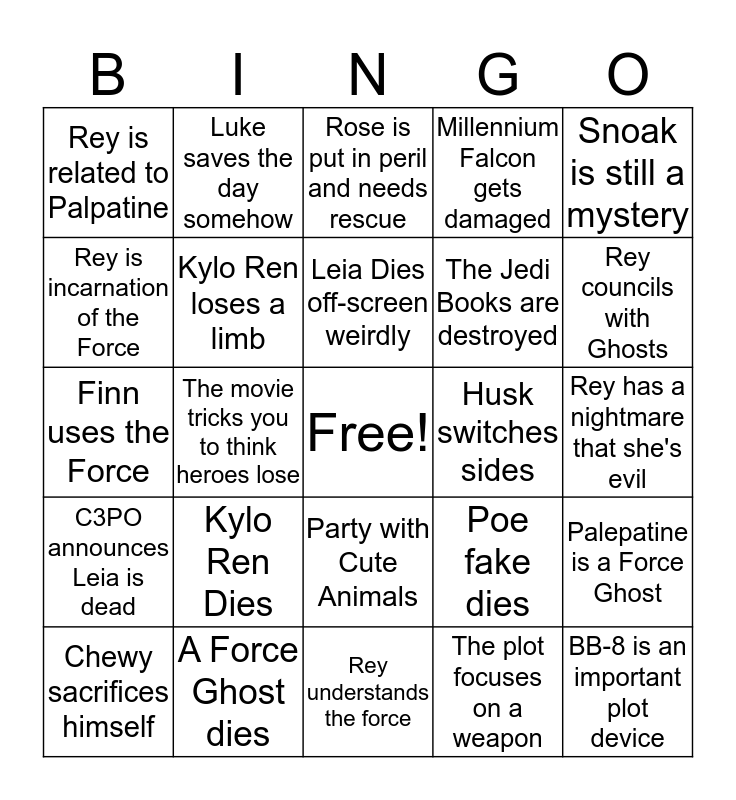 | B | I | N | G | O |
|---|---|---|---|---|
| Rey is related to Palpatine | Luke saves the day somehow | Rose is put in peril and needs rescue | Millennium Falcon gets damaged | Snoak is still a mystery |
| Rey is incarnation of the Force | Kylo Ren loses a limb | Leia Dies off-screen weirdly | The Jedi Books are destroyed | Rey councils with Ghosts |
| Finn uses the Force | The movie tricks you to think heroes lose | Free! | Husk switches sides | Rey has a nightmare that she's evil |
| C3PO announces Leia is dead | Kylo Ren Dies | Party with Cute Animals | Poe fake dies | Palepatine is a Force Ghost |
| Chewy sacrifices himself | A Force Ghost dies | Rey understands the force | The plot focuses on a weapon | BB-8 is an important plot device |